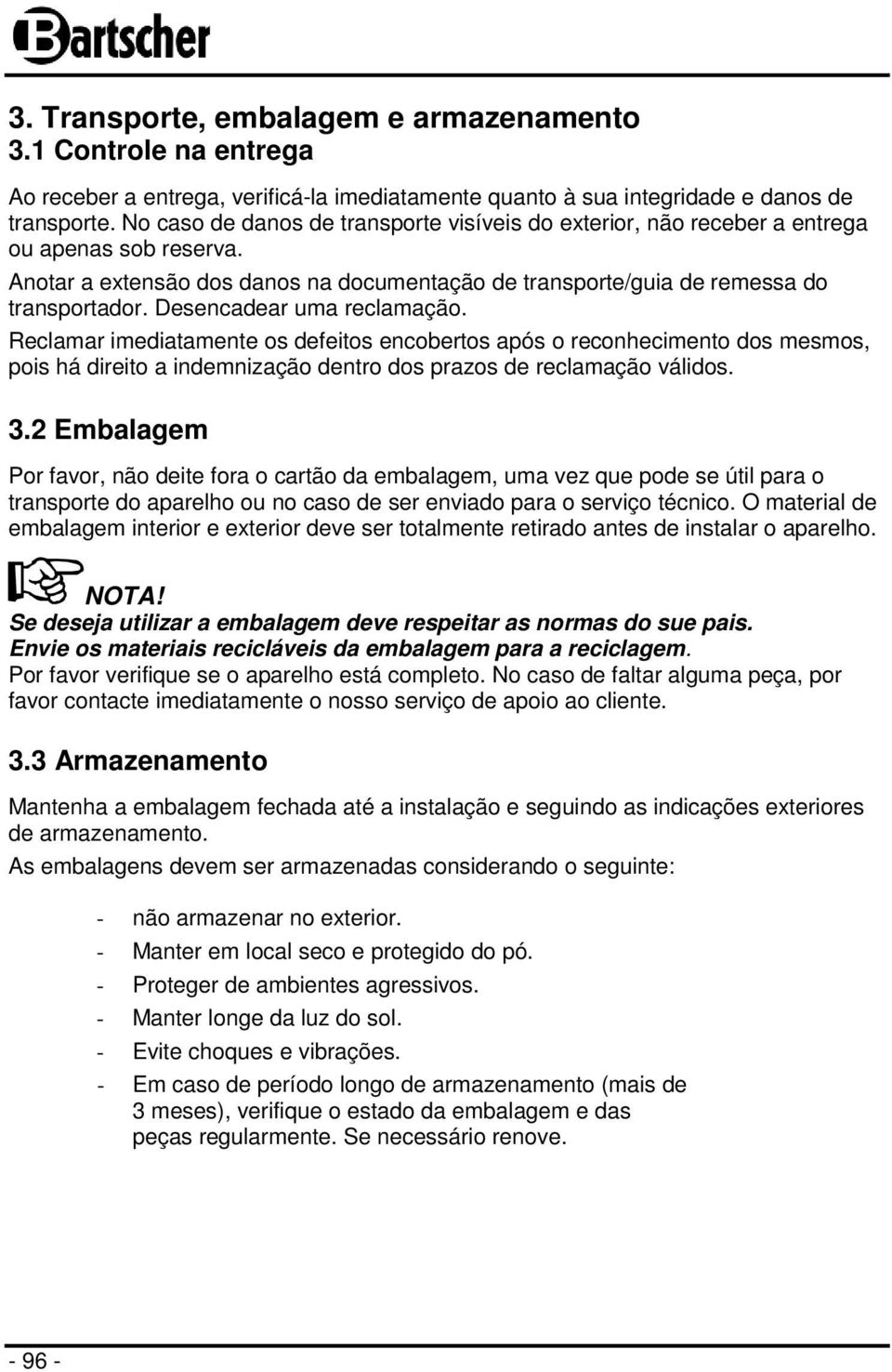 Bartscher

3. Transporte, embalagem e armazenamento
3.1 Controle na entrega

Ao receber a entrega, verificá-la imediatamente quanto à sua integridade e danos de transporte. No caso de danos de transporte visíveis do exterior, não receber a entrega ou apenas sob reserva.

Anotar a extensão dos danos na documentação de transporte/guia de remessa do transportador. Desencadear uma reclamação.

Reclamar imediatamente os defeitos encobertos após o reconhecimento dos mesmos, pois há direito a indemnização dentro dos prazos de reclamação válidos.

3.2 Embalagem

Por favor, não deite fora o cartão da embalagem, uma vez que pode se útil para o transporte do aparelho ou no caso de ser enviado para o serviço técnico. O material de embalagem interior e exterior deve ser totalmente retirado antes de instalar o aparelho.

NOTA!
Se deseja utilizar a embalagem deve respeitar as normas do sue pais.
Envie os materiais recicláveis da embalagem para a reciclagem.
Por favor verifique se o aparelho está completo. No caso de faltar alguma peça, por favor contacte imediatamente o nosso serviço de apoio ao cliente.

3.3 Armazenamento

Mantenha a embalagem fechada até a instalação e seguindo as indicações exteriores de armazenamento.

As embalagens devem ser armazenadas considerando o seguinte:

- não armazenar no exterior.
- Manter em local seco e protegido do pó.
- Proteger de ambientes agressivos.
- Manter longe da luz do sol.
- Evite choques e vibrações.
- Em caso de período longo de armazenamento (mais de 3 meses), verifique o estado da embalagem e das peças regularmente. Se necessário renove.

- 96 -